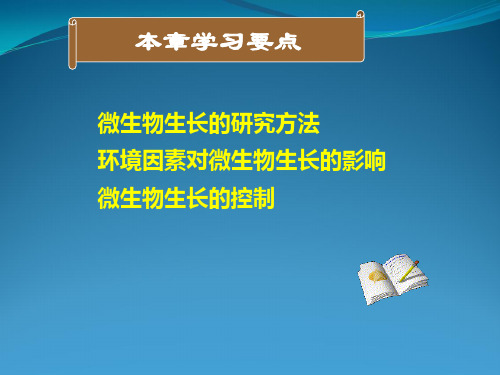 本章学习要点

微生物生长的研究方法
环境因素对微生物生长的影响
微生物生长的控制